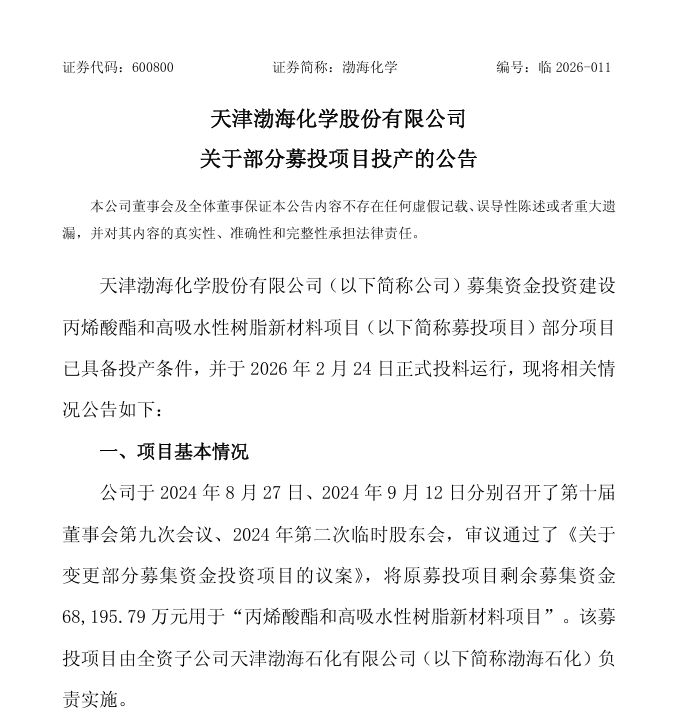 证券代码：600800　　　　证券简称：渤海化学　　　　编号：临 2026-011

天津渤海化学股份有限公司
关于部分募投项目投产的公告

本公司董事会及全体董事保证本公告内容不存在任何虚假记载、误导性陈述或者重大遗漏，并对其内容的真实性、准确性和完整性承担法律责任。

天津渤海化学股份有限公司（以下简称公司）募集资金投资建设丙烯酸酯和高吸水性树脂新材料项目（以下简称募投项目）部分项目已具备投产条件，并于 2026 年 2 月 24 日正式投料运行，现将相关情况公告如下：

一、项目基本情况

公司于 2024 年 8 月 27 日、2024 年 9 月 12 日分别召开了第十届董事会第九次会议、2024 年第二次临时股东会，审议通过了《关于变更部分募集资金投资项目的议案》，将原募投项目剩余募集资金 68,195.79 万元用于“丙烯酸酯和高吸水性树脂新材料项目”。该募投项目由全资子公司天津渤海石化有限公司（以下简称渤海石化）负责实施。